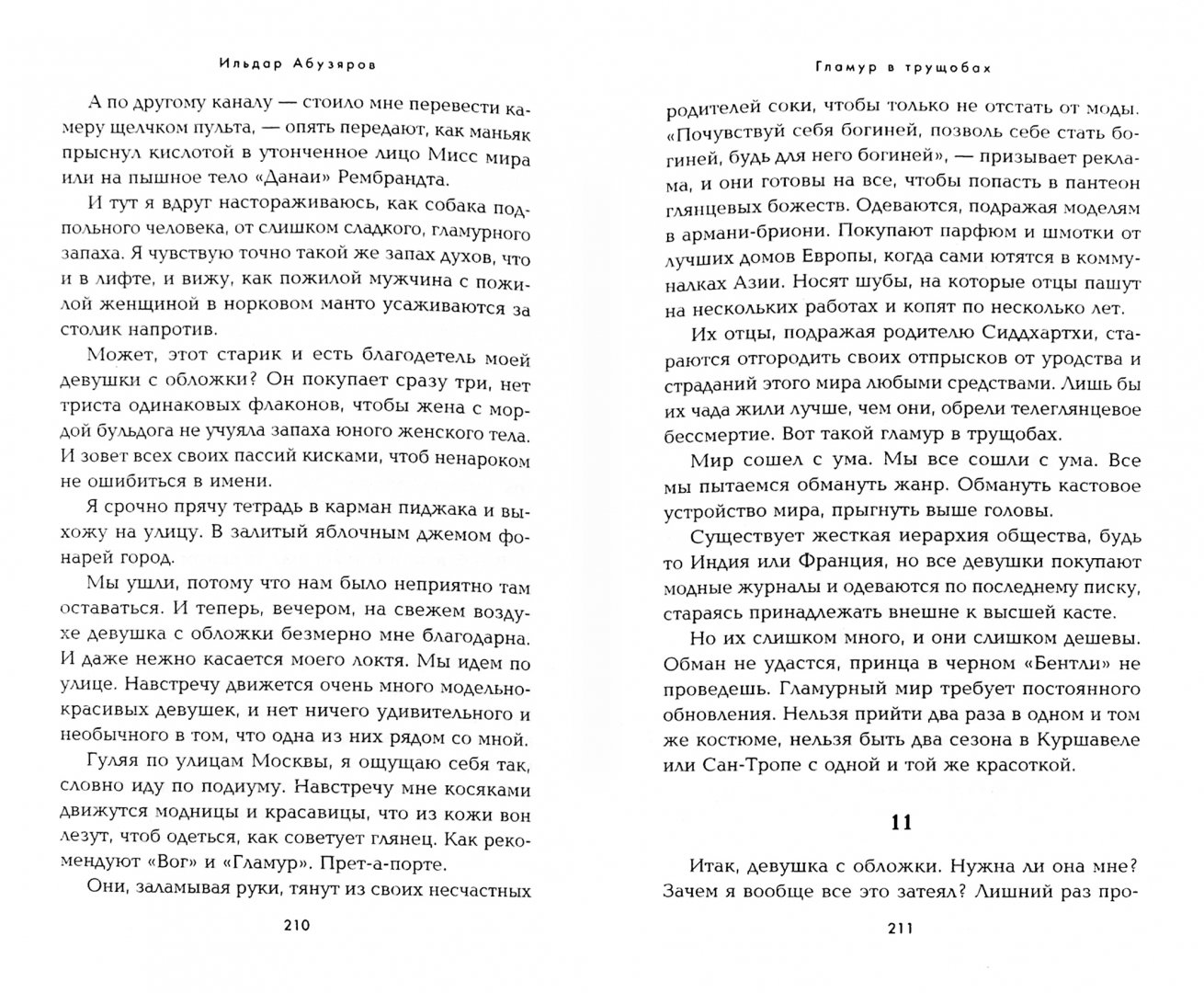 Ильдар Абузяров

А по другому каналу — стоило мне перевести камеру щелчком пульта, — опять передают, как маньяк прыснул кислотой в утонченное лицо Мисс мира или на пышное тело «Данаи» Рембрандта.

И тут я вдруг настораживаюсь, как собака подпольного человека, от слишком сладкого, гламурного запаха. Я чувствую точно такой же запах духов, что и в лифте, и вижу, как пожилой мужчина с пожилой женщиной в норковом манто усаживаются за столик напротив.

Может, этот старик и есть благодетель моей девушки с обложки? Он покупает сразу три, нет триста одинаковых флаконов, чтобы жена с мордой бульдога не учуяла запаха юного женского тела. И зовет всех своих пассий кисками, чтоб ненароком не ошибиться в имени.

Я срочно прячу тетрадь в карман пиджака и выхожу на улицу. В залитый яблочным джемом фонарей город.

Мы ушли, потому что нам было неприятно там оставаться. И теперь, вечером, на свежем воздухе девушка с обложки безмерно мне благодарна. И даже нежно касается моего локтя. Мы идем по улице. Навстречу движется очень много модельно-красивых девушек, и нет ничего удивительного и необычного в том, что одна из них рядом со мной.

Гуляя по улицам Москвы, я ощущаю себя так, словно иду по подиуму. Навстречу мне косяками движутся модницы и красавицы, что из кожи вон лезут, чтоб одеться, как советует глянец. Как рекомендуют «Вог» и «Гламур». Прет-а-порте.

Они, заламывая руки, тянут из своих несчастных

210

Гламур в трущобах

родителей соки, чтобы только не отстать от моды. «Почувствуй себя богиней, позволь себе стать богиней, будь для него богиней», — призывает реклама, и они готовы на все, чтобы попасть в пантеон глянцевых божеств. Одеваются, подражая моделям в армани-бриони. Покупают парфюм и шмотки от лучших домов Европы, когда сами ютятся в коммуналках Азии. Носят шубы, на которые отцы пашут на нескольких работах и копят по несколько лет.

Их отцы, подражая родителю Сиддхартхи, стараются отгородить своих отпрысков от уродства и страданий этого мира любыми средствами. Лишь бы их чада жили лучше, чем они, обрели телеглянцевое бессмертие. Вот такой гламур в трущобах.

Мир сошел с ума. Мы все сошли с ума. Все мы пытаемся обмануть жанр. Обмануть кастовое устройство мира, прыгнуть выше головы.

Существует жесткая иерархия общества, будь то Индия или Франция, но все девушки покупают модные журналы и одеваются по последнему писку, стараясь принадлежать внешне к высшей касте.

Но их слишком много, и они слишком дешевы. Обман не удастся, принца в черном «Бентли» не проведешь. Гламурный мир требует постоянного обновления. Нельзя прийти два раза в одном и том же костюме, нельзя быть два сезона в Куршавеле или Сан-Тропе с одной и той же красоткой.

11

Итак, девушка с обложки. Нужна ли она мне? Зачем я вообще все это затеял? Лишний раз про-

211